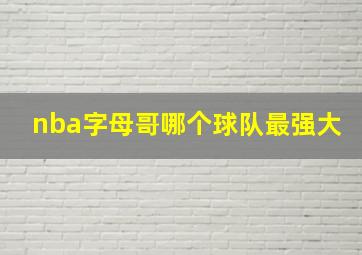 nba字母哥哪个球队最强大